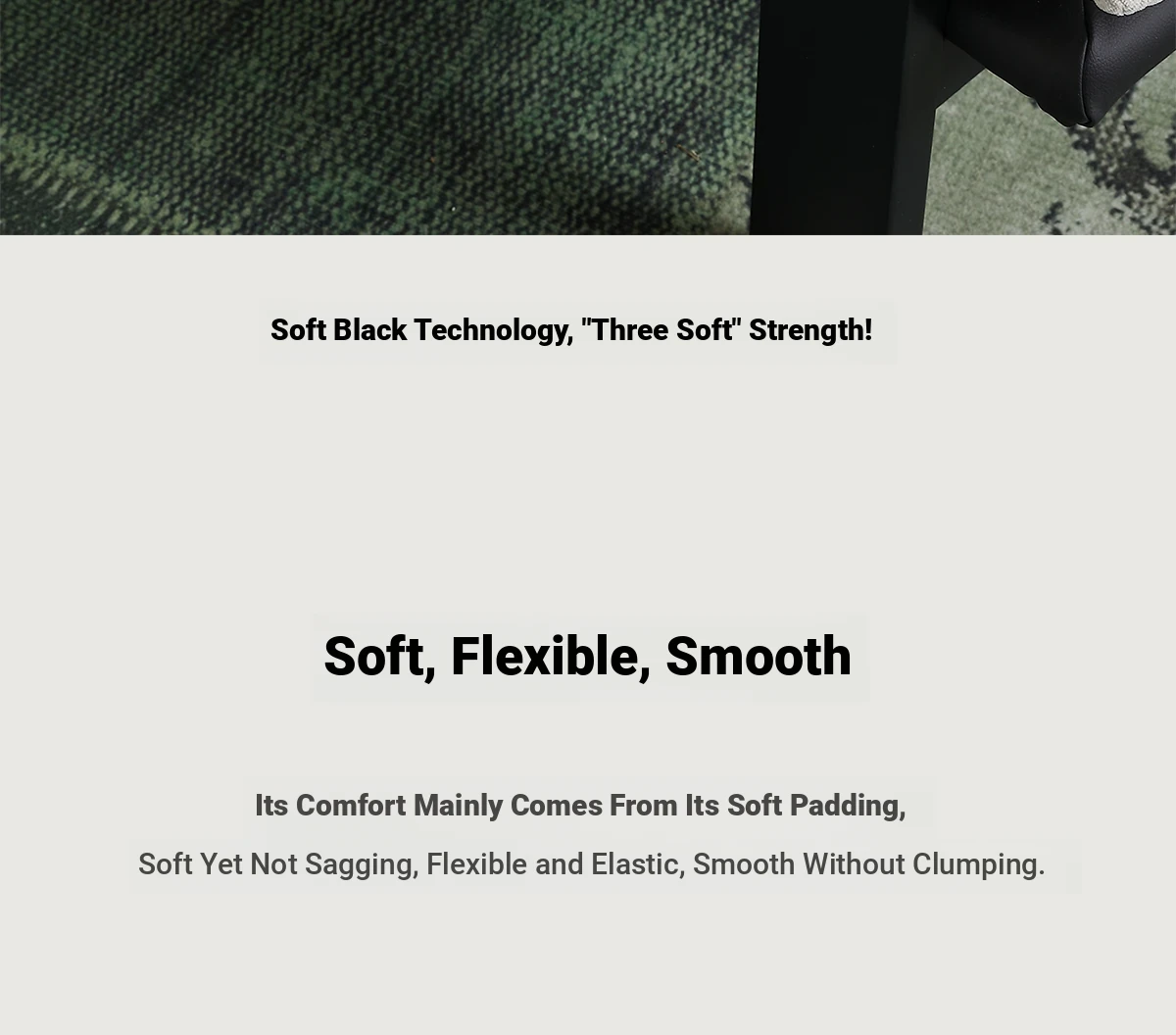 Soft Black Technology, "Three Soft" Strength!

Soft, Flexible, Smooth

Its Comfort Mainly Comes From Its Soft Padding,

Soft Yet Not Sagging, Flexible and Elastic, Smooth Without Clumping.